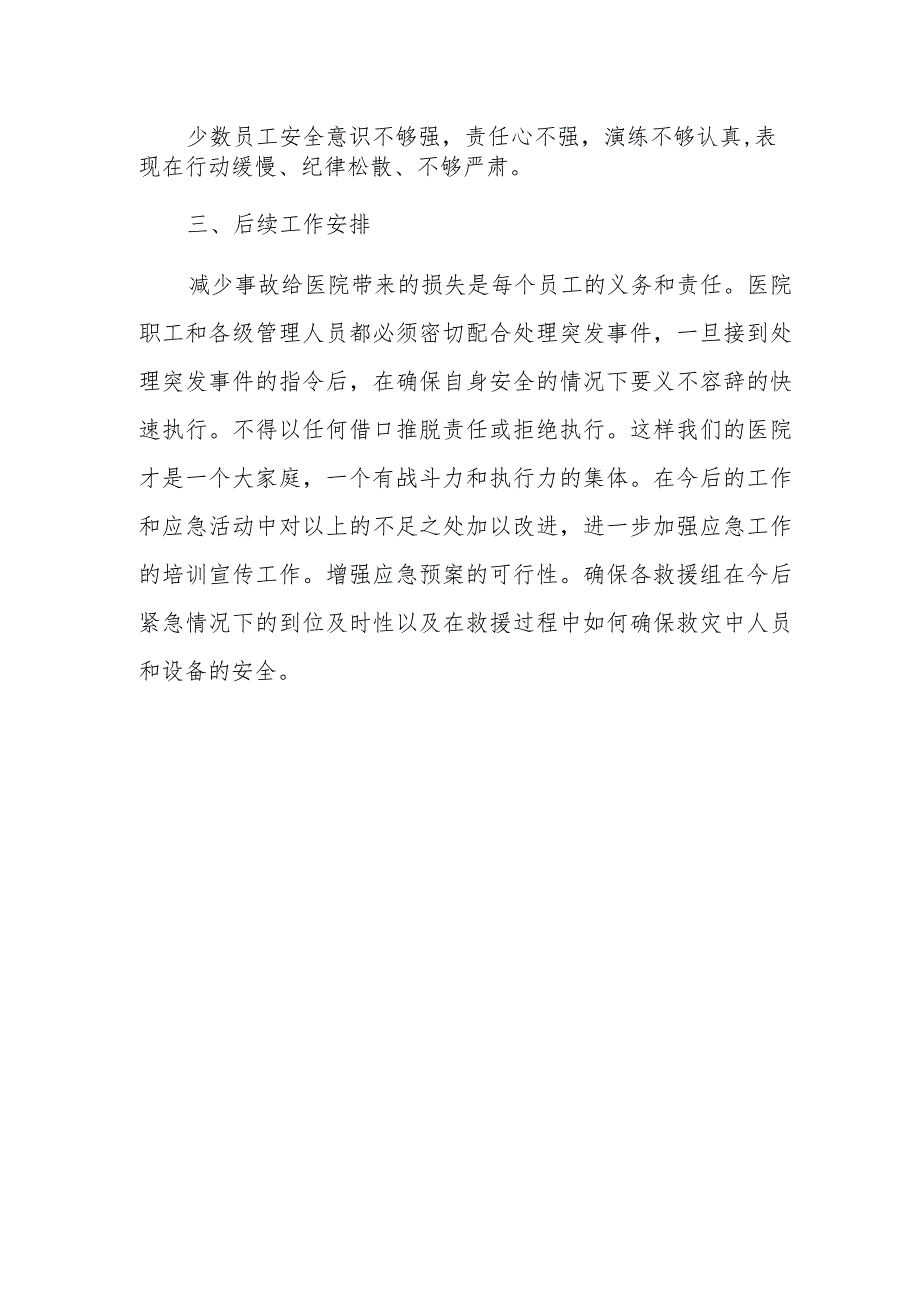 少数员工安全意识不够强，责任心不强，演练不够认真,表现在行动缓慢、纪律松散、不够严肃。

三、后续工作安排

减少事故给医院带来的损失是每个员工的义务和责任。医院职工和各级管理人员都必须密切配合处理突发事件，一旦接到处理突发事件的指令后，在确保自身安全的情况下要义不容辞的快速执行。不得以任何借口推脱责任或拒绝执行。这样我们的医院才是一个大家庭，一个有战斗力和执行力的集体。在今后的工作和应急活动中对以上的不足之处加以改进，进一步加强应急工作的培训宣传工作。增强应急预案的可行性。确保各救援组在今后紧急情况下的到位及时性以及在救援过程中如何确保救灾中人员和设备的安全。